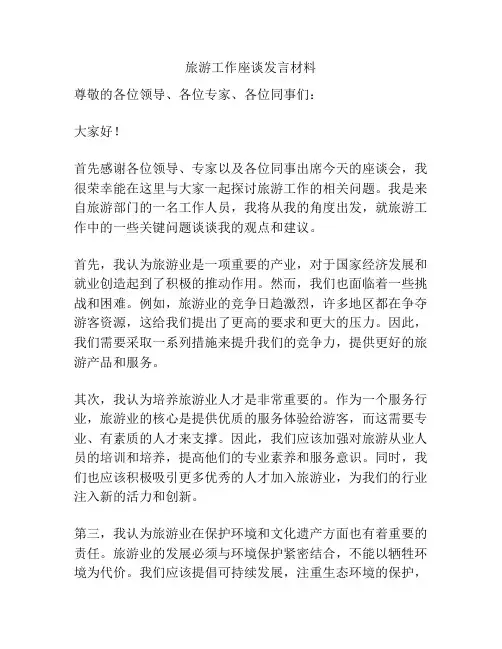 旅游工作座谈发言材料

尊敬的各位领导、各位专家、各位同事们：

大家好！

首先感谢各位领导、专家以及各位同事出席今天的座谈会，我很荣幸能在这里与大家一起探讨旅游工作的相关问题。我是来自旅游部门的一名工作人员，我将从我的角度出发，就旅游工作中的一些关键问题谈谈我的观点和建议。

首先，我认为旅游业是一项重要的产业，对于国家经济发展和就业创造起到了积极的推动作用。然而，我们也面临着一些挑战和困难。例如，旅游业的竞争日趋激烈，许多地区都在争夺游客资源，这给我们提出了更高的要求和更大的压力。因此，我们需要采取一系列措施来提升我们的竞争力，提供更好的旅游产品和服务。

其次，我认为培养旅游业人才是非常重要的。作为一个服务行业，旅游业的核心是提供优质的服务体验给游客，而这需要专业、有素质的人才来支撑。因此，我们应该加强对旅游从业人员的培训和培养，提高他们的专业素养和服务意识。同时，我们也应该积极吸引更多优秀的人才加入旅游业，为我们的行业注入新的活力和创新。

第三，我认为旅游业在保护环境和文化遗产方面也有着重要的责任。旅游业的发展必须与环境保护紧密结合，不能以牺牲环境为代价。我们应该提倡可持续发展，注重生态环境的保护，